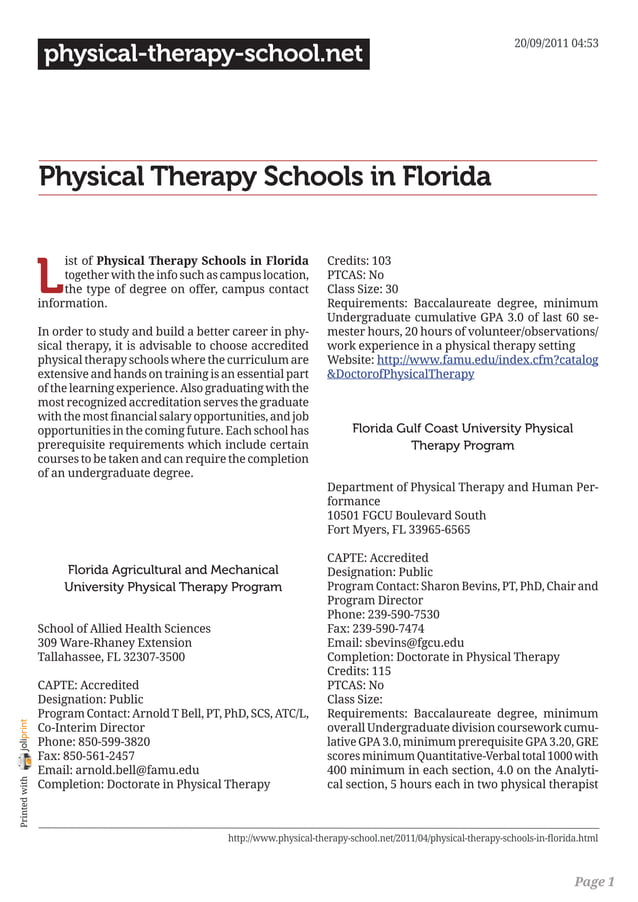 physical-therapy-school.net

20/09/2011 04:53

Physical Therapy Schools in Florida

List of **Physical Therapy Schools in Florida** together with the info such as campus location, the type of degree on offer, campus contact information.

In order to study and build a better career in physical therapy, it is advisable to choose accredited physical therapy schools where the curriculum are extensive and hands on training is an essential part of the learning experience. Also graduating with the most recognized accreditation serves the graduate with the most financial salary opportunities, and job opportunities in the coming future. Each school has prerequisite requirements which include certain courses to be taken and can require the completion of an undergraduate degree.

Florida Agricultural and Mechanical University Physical Therapy Program

School of Allied Health Sciences
309 Ware-Rhaney Extension
Tallahassee, FL 32307-3500

CAPTE: Accredited
Designation: Public
Program Contact: Arnold T Bell, PT, PhD, SCS, ATC/L, Co-Interim Director
Phone: 850-599-3820
Fax: 850-561-2457
Email: arnold.bell@famu.edu
Completion: Doctorate in Physical Therapy
Credits: 103
PTCAS: No
Class Size: 30
Requirements: Baccalaureate degree, minimum Undergraduate cumulative GPA 3.0 of last 60 semester hours, 20 hours of volunteer/observations/work experience in a physical therapy setting
Website: http://www.famu.edu/index.cfm?catalog&DoctorofPhysicalTherapy

Florida Gulf Coast University Physical Therapy Program

Department of Physical Therapy and Human Performance
10501 FGCU Boulevard South
Fort Myers, FL 33965-6565

CAPTE: Accredited
Designation: Public
Program Contact: Sharon Bevins, PT, PhD, Chair and Program Director
Phone: 239-590-7530
Fax: 239-590-7474
Email: sbevins@fgcu.edu
Completion: Doctorate in Physical Therapy
Credits: 115
PTCAS: No
Class Size:
Requirements: Baccalaureate degree, minimum overall Undergraduate division coursework cumulative GPA 3.0, minimum prerequisite GPA 3.20, GRE scores minimum Quantitative-Verbal total 1000 with 400 minimum in each section, 4.0 on the Analytical section, 5 hours each in two physical therapist

Printed with joliprint

http://www.physical-therapy-school.net/2011/04/physical-therapy-schools-in-florida.html

Page 1